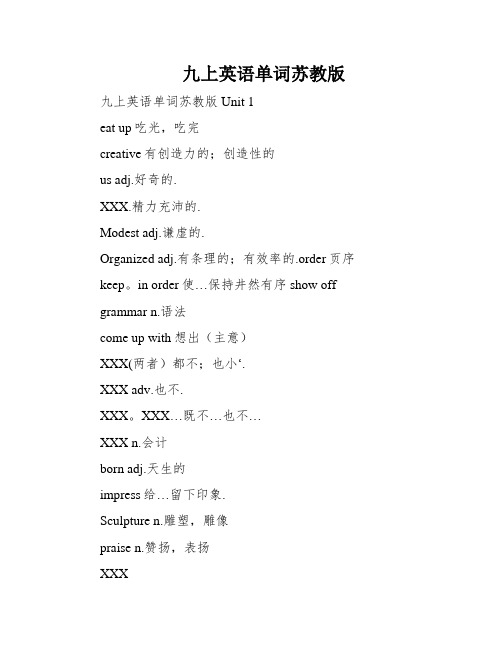 九上英语单词苏教版

九上英语单词苏教版 Unit 1

eat up 吃光，吃完

creative 有创造力的；创造性的

us adj.好奇的.

XXX.精力充沛的.

Modest adj.谦虚的.

Organized adj.有条理的；有效率的.order 页序

keep。in order 使…保持井然有序 show off

grammar n.语法

come up with 想出（主意）

XXX(两者）都不；也小‘.

XXX adv.也不.

XXX。XXX…既不…也不…

XXX n.会计

born adj.天生的

impress 给…留下印象.

Sculpture n.雕塑，雕像

praise n.赞扬，表扬

XXX